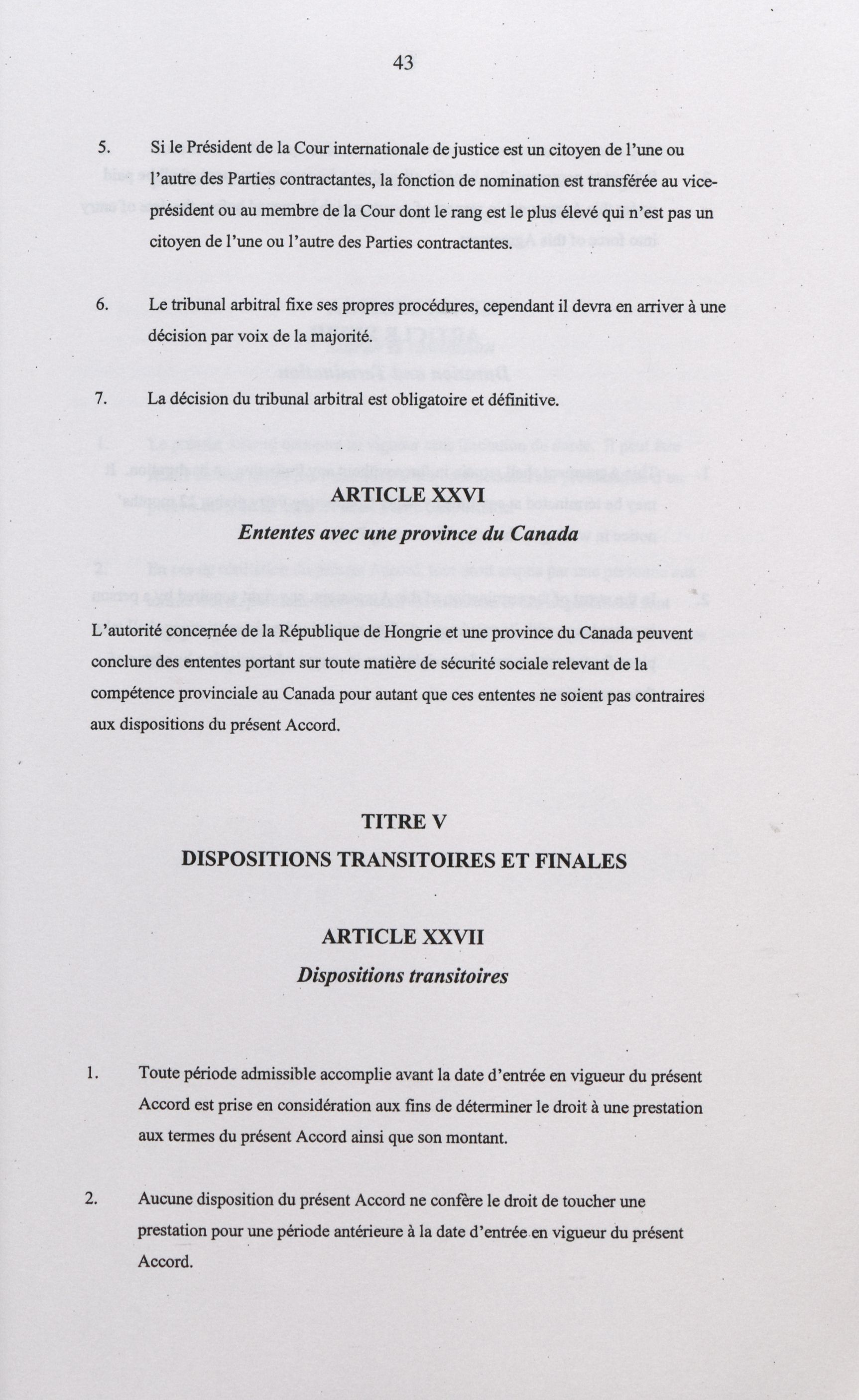 43

5. Si le Président de la Cour internationale de justice est un citoyen de l'une ou l'autre des Parties contractantes, la fonction de nomination est transférée au vice-président ou au membre de la Cour dont le rang est le plus élevé qui n'est pas un citoyen de l'une ou l'autre des Parties contractantes.

6. Le tribunal arbitral fixe ses propres procédures, cependant il devra en arriver à une décision par voix de la majorité.

7. La décision du tribunal arbitral est obligatoire et définitive.

ARTICLE XXVI
Ententes avec une province du Canada

L'autorité concernée de la République de Hongrie et une province du Canada peuvent conclure des ententes portant sur toute matière de sécurité sociale relevant de la compétence provinciale au Canada pour autant que ces ententes ne soient pas contraires aux dispositions du présent Accord.

TITRE V
DISPOSITIONS TRANSITOIRES ET FINALES

ARTICLE XXVII
Dispositions transitoires

1. Toute période admissible accomplie avant la date d'entrée en vigueur du présent Accord est prise en considération aux fins de déterminer le droit à une prestation aux termes du présent Accord ainsi que son montant.

2. Aucune disposition du présent Accord ne confère le droit de toucher une prestation pour une période antérieure à la date d'entrée en vigueur du présent Accord.